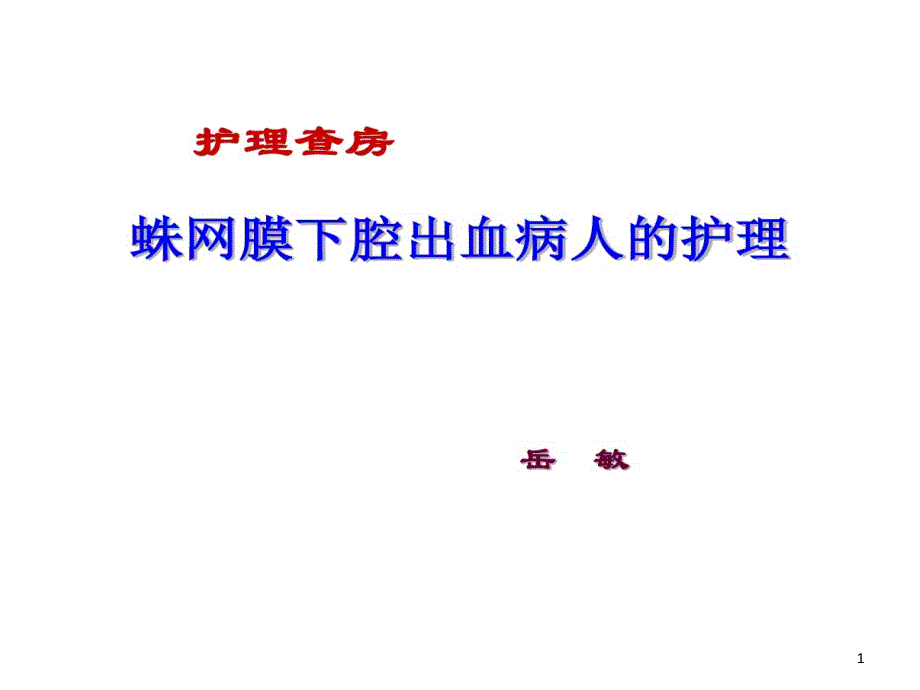 护理查房

蛛网膜下腔出血病人的护理

岳 敏

1